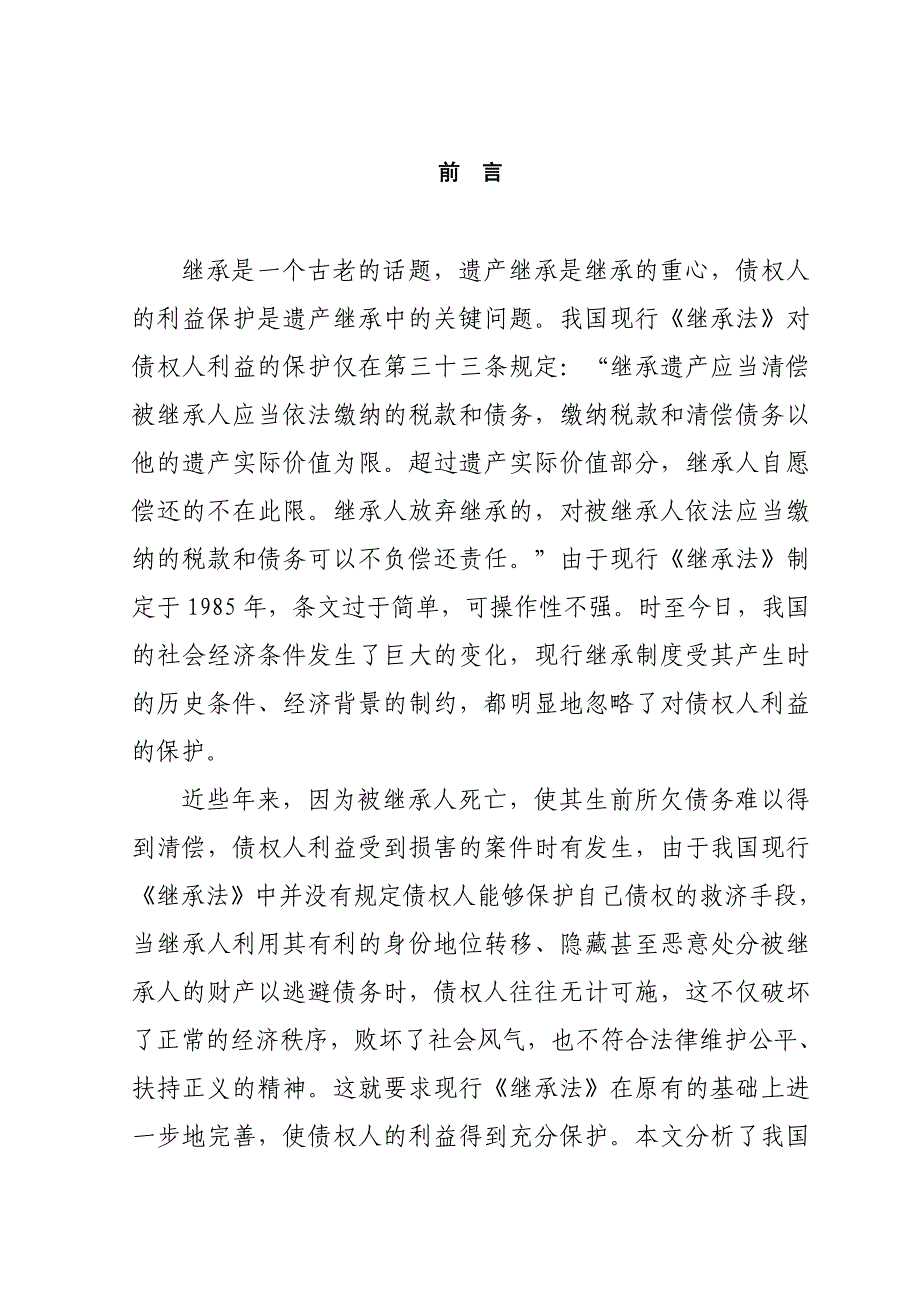 前 言

继承是一个古老的话题，遗产继承是继承的重心，债权人的利益保护是遗产继承中的关键问题。我国现行《继承法》对债权人利益的保护仅在第三十三条规定：“继承遗产应当清偿被继承人应当依法缴纳的税款和债务，缴纳税款和清偿债务以他的遗产实际价值为限。超过遗产实际价值部分，继承人自愿偿还的不在此限。继承人放弃继承的，对被继承人依法应当缴纳的税款和债务可以不负偿还责任。”由于现行《继承法》制定于 1985 年，条文过于简单，可操作性不强。时至今日，我国的社会经济条件发生了巨大的变化，现行继承制度受其产生时的历史条件、经济背景的制约，都明显地忽略了对债权人利益的保护。

近些年来，因为被继承人死亡，使其生前所欠债务难以得到清偿，债权人利益受到损害的案件时有发生，由于我国现行《继承法》中并没有规定债权人能够保护自己债权的救济手段，当继承人利用其有利的身份地位转移、隐藏甚至恶意处分被继承人的财产以逃避债务时，债权人往往无计可施，这不仅破坏了正常的经济秩序，败坏了社会风气，也不符合法律维护公平、扶持正义的精神。这就要求现行《继承法》在原有的基础上进一步地完善，使债权人的利益得到充分保护。本文分析了我国